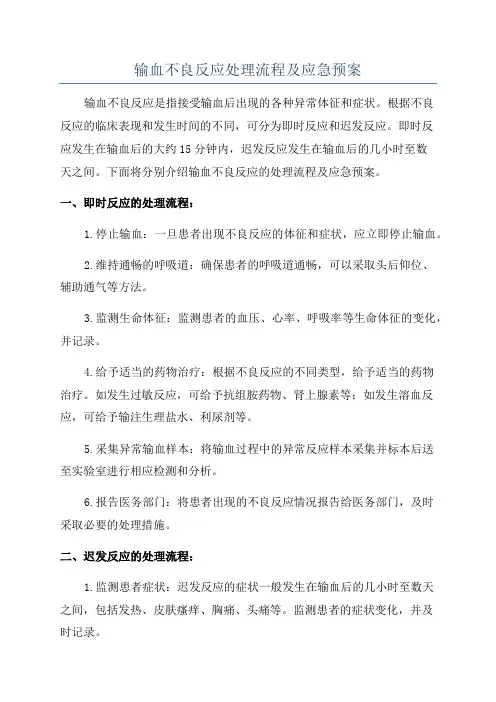 输血不良反应处理流程及应急预案

输血不良反应是指接受输血后出现的各种异常体征和症状。根据不良反应的临床表现和发生时间的不同，可分为即时反应和迟发反应。即时反应发生在输血后的大约 15 分钟内，迟发反应发生在输血后的几小时至数天之间。下面将分别介绍输血不良反应的处理流程及应急预案。

一、即时反应的处理流程：

1. 停止输血：一旦患者出现不良反应的体征和症状，应立即停止输血。

2. 维持通畅的呼吸道：确保患者的呼吸道通畅，可以采取头后仰位、辅助通气等方法。

3. 监测生命体征：监测患者的血压、心率、呼吸率等生命体征的变化，并记录。

4. 给予适当的药物治疗：根据不良反应的不同类型，给予适当的药物治疗。如发生过敏反应，可给予抗组胺药物、肾上腺素等；如发生溶血反应，可给予输注生理盐水、利尿剂等。

5. 采集异常输血样本：将输血过程中的异常反应样本采集并标本后送至实验室进行相应检测和分析。

6. 报告医务部门：将患者出现的不良反应情况报告给医务部门，及时采取必要的处理措施。

二、迟发反应的处理流程：

1. 监测患者症状：迟发反应的症状一般发生在输血后的几小时至数天之间，包括发热、皮肤瘙痒、胸痛、头痛等。监测患者的症状变化，并及时记录。